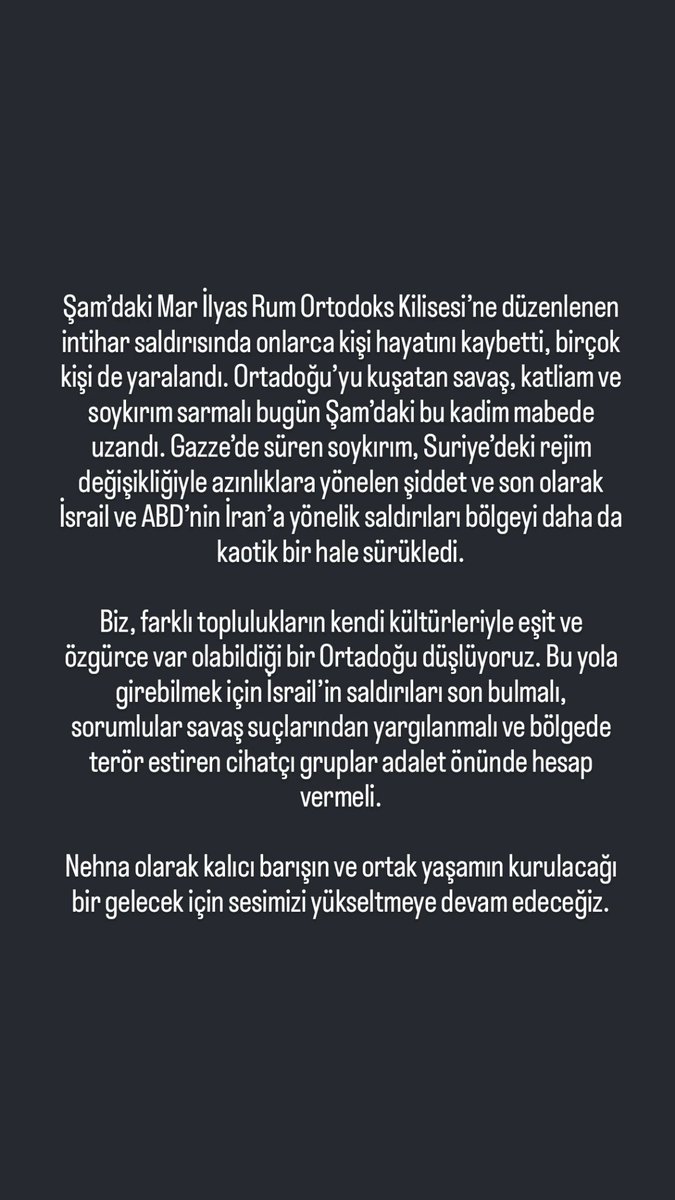 Şam'daki Mar İlyas Rum Ortodoks Kilisesi'ne düzenlenen intihar saldırısında onlarca kişi hayatını kaybetti, birçok kişi de yaralandı. Ortadoğu'yu kuşatan savaş, katliam ve soykırım sarmalı bugün Şam'daki bu kadim mabede uzandı. Gazze'de süren soykırım, Suriye'deki rejim değişikliğiyle azınlıklara yönelen şiddet ve son olarak İsrail ve ABD'nin İran'a yönelik saldırıları bölgeyi daha da kaotik bir hale sürükledi.

Biz, farklı toplulukların kendi kültürleriyle eşit ve özgürce var olabildiği bir Ortadoğu düşlüyoruz. Bu yola girebilmek için İsrail'in saldırıları son bulmalı, sorumlular savaş suçlarından yargılanmalı ve bölgede terör estiren cihatçı gruplar adalet önünde hesap vermeli.

Nehna olarak kalıcı barışın ve ortak yaşamın kurulacağı bir gelecek için sesimizi yükseltmeye devam edeceğiz.